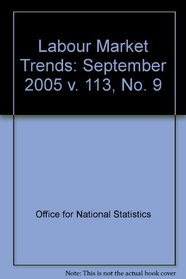 Labour Market Trends: September 2005 v. 113, No. 9

Office for National Statistics

Note: This is not the actual book cover